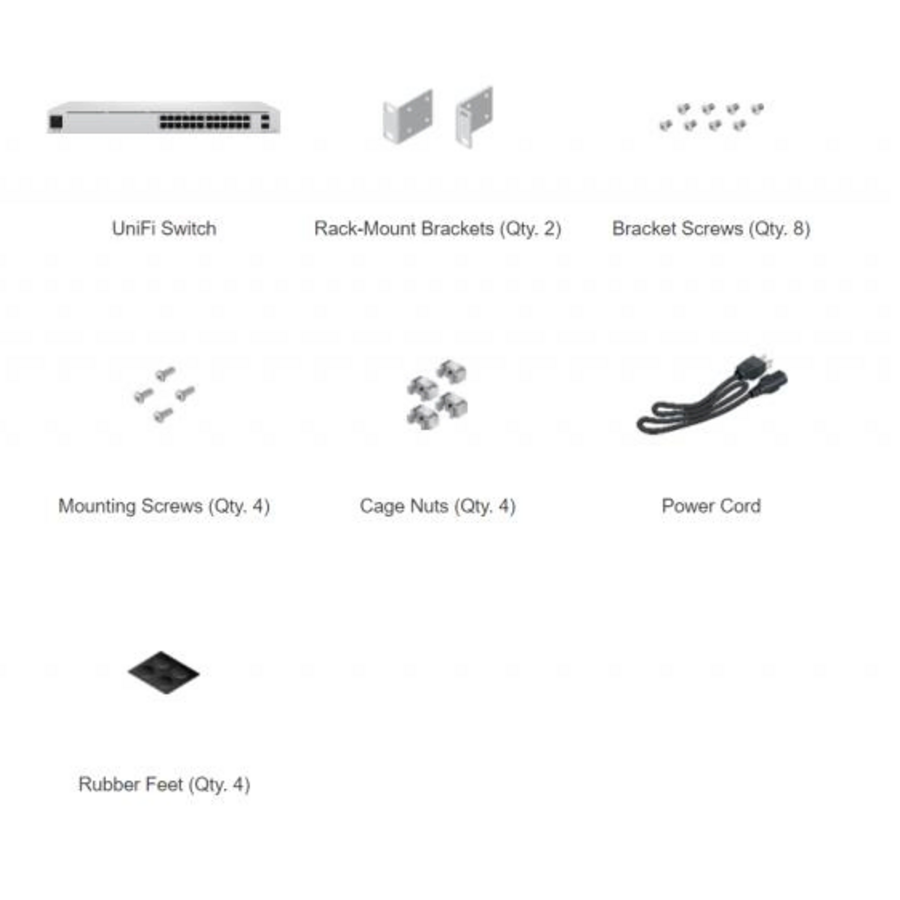 UniFi Switch

Rack-Mount Brackets (Qty. 2)

Bracket Screws (Qty. 8)

Mounting Screws (Qty. 4)

Cage Nuts (Qty. 4)

Power Cord

Rubber Feet (Qty. 4)